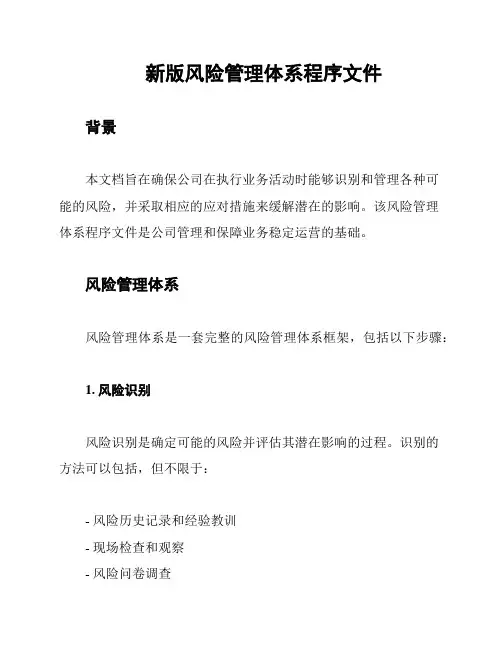 新版风险管理体系程序文件

背景

本文档旨在确保公司在执行业务活动时能够识别和管理各种可能的风险，并采取相应的应对措施来缓解潜在的影响。该风险管理体系程序文件是公司管理和保障业务稳定运营的基础。

风险管理体系

风险管理体系是一套完整的风险管理体系框架，包括以下步骤：

1. 风险识别

风险识别是确定可能的风险并评估其潜在影响的过程。识别的方法可以包括，但不限于：

- 风险历史记录和经验教训
- 现场检查和观察
- 风险问卷调查